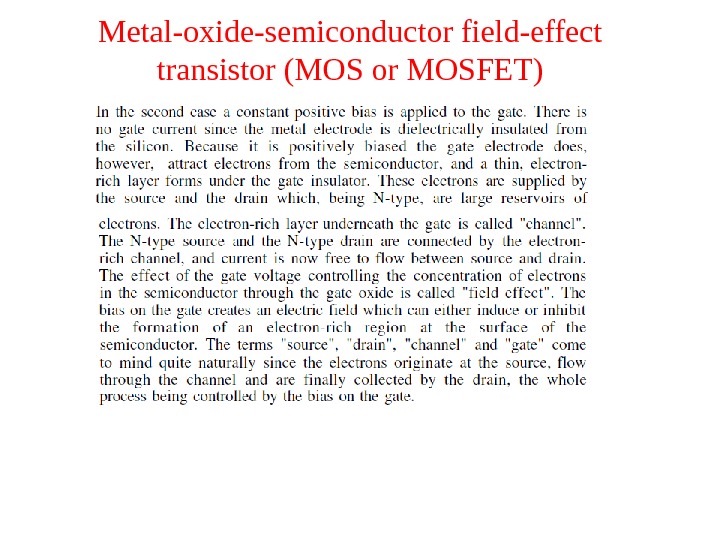 Metal-oxide-semiconductor field-effect transistor (MOS or MOSFET)

In the second case a constant positive bias is applied to the gate. There is no gate current since the metal electrode is dielectrically insulated from the silicon. Because it is positively biased the gate electrode does, however, attract electrons from the semiconductor, and a thin, electron-rich layer forms under the gate insulator. These electrons are supplied by the source and the drain which, being N-type, are large reservoirs of

electrons. The electron-rich layer underneath the gate is called "channel". The N-type source and the N-type drain are connected by the electron-rich channel, and current is now free to flow between source and drain. The effect of the gate voltage controlling the concentration of electrons in the semiconductor through the gate oxide is called "field effect". The bias on the gate creates an electric field which can either induce or inhibit the formation of an electron-rich region at the surface of the semiconductor. The terms "source", "drain", "channel" and "gate" come to mind quite naturally since the electrons originate at the source, flow through the channel and are finally collected by the drain, the whole process being controlled by the bias on the gate.